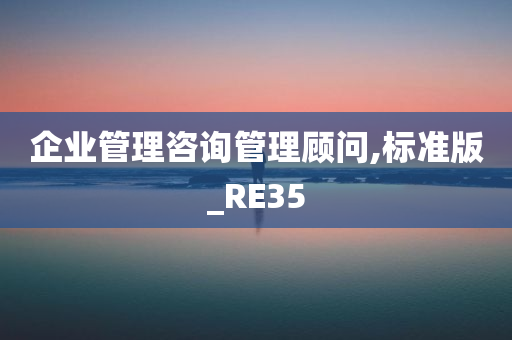 企业管理咨询管理顾问,标准版_RE35